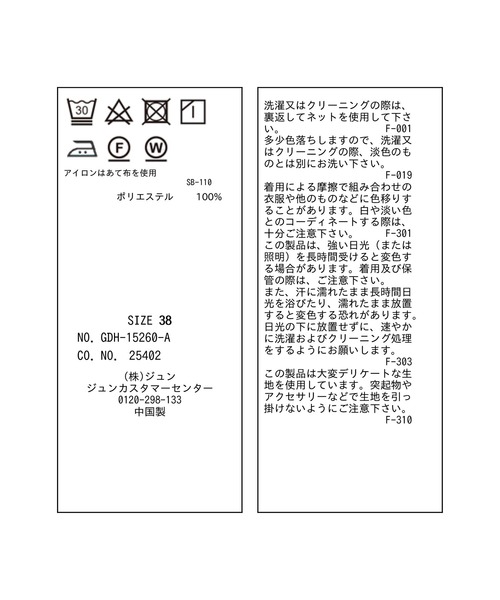 30

F

W

アイロンはあて布を使用

SB-110

ポリエステル 100%

SIZE 38

NO. GDH-15260-A

CO. NO. 25402

(株)ジュン
ジュンカスタマーセンター
0120-298-133
中国製

洗濯又はクリーニングの際は、裏返してネットを使用して下さい。
F-001

多少色落ちしますので、洗濯又はクリーニングの際、淡色のものとは別にお洗い下さい。
F-019

着用による摩擦で組み合わせの衣服や他のものなどに色移りすることがあります。白や淡い色とのコーディネートする際は、十分ご注意下さい。
F-301

この製品は、強い日光（または照明）を長時間受けると変色する場合があります。着用及び保管の際は、ご注意下さい。

また、汗に濡れたまま長時間日光を浴びたり、濡れたまま放置すると変色する恐れがあります。日光の下に放置せずに、速やかに洗濯およびクリーニング処理をするようにお願いします。
F-303

この製品は大変デリケートな生地を使用しています。突起物やアクセサリーなどで生地を引っ掛けないようにご注意下さい。
F-310